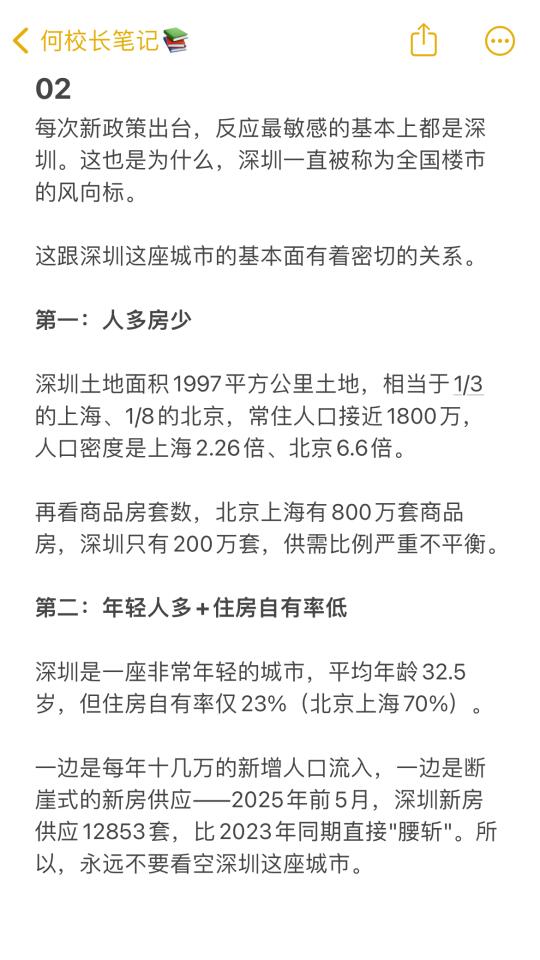 何校长笔记📚

02

每次新政策出台，反应最敏感的基本上都是深圳。这也是为什么，深圳一直被称为全国楼市的风向标。

这跟深圳这座城市的基本面有着密切的关系。

第一：人多房少

深圳土地面积1997平方公里土地，相当于1/3的上海、1/8的北京，常住人口接近1800万，人口密度是上海2.26倍、北京6.6倍。

再看商品房套数，北京上海有800万套商品房，深圳只有200万套，供需比例严重不平衡。

第二：年轻人多+住房自有率低

深圳是一座非常年轻的城市，平均年龄32.5岁，但住房自有率仅23%（北京上海70%）。

一边是每年十几万的新增人口流入，一边是断崖式的新房供应——2025年前5月，深圳新房供应12853套，比2023年同期直接"腰斩"。所以，永远不要看空深圳这座城市。